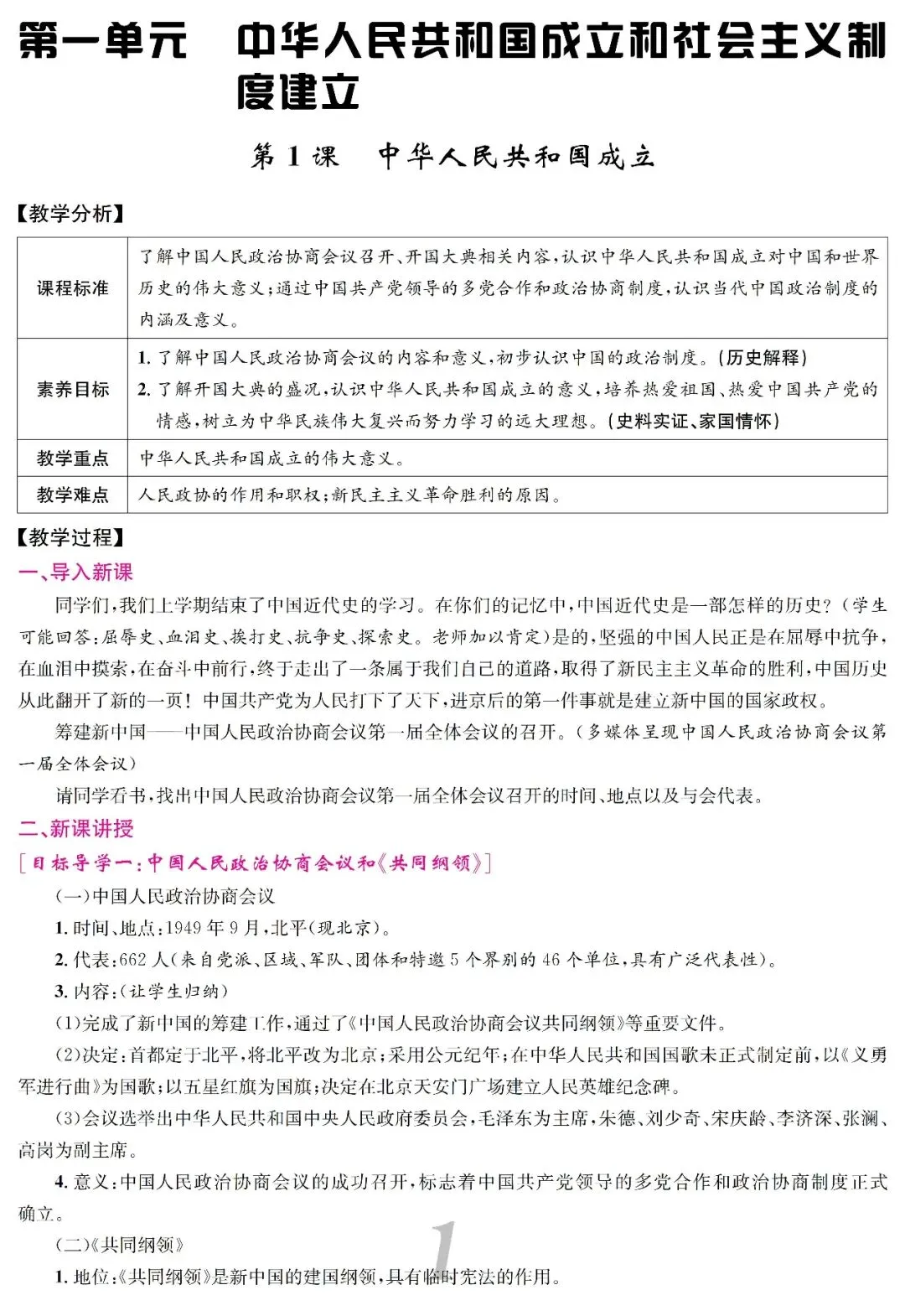 第一单元　中华人民共和国成立和社会主义制度建立

第 1 课　中华人民共和国成立

【教学分析】

| 课程标准 | 了解中国人民政治协商会议召开、开国大典相关内容,认识中华人民共和国成立对中国和世界历史的伟大意义;通过中国共产党领导的多党合作和政治协商制度,认识当代中国政治制度的内涵及意义。 |
|---|---|
| 素养目标 | 1. 了解中国人民政治协商会议的内容和意义,初步认识中国的政治制度。(历史解释) 2. 了解开国大典的盛况,认识中华人民共和国成立的意义,培养热爱祖国、热爱中国共产党的情感,树立为中华民族伟大复兴而努力学习的远大理想。(史料实证、家国情怀) |
| 教学重点 | 中华人民共和国成立的伟大意义。 |
| 教学难点 | 人民政协的作用和职权;新民主主义革命胜利的原因。 |

【教学过程】

一、导入新课

同学们,我们上学期结束了中国近代史的学习。在你们的记忆中,中国近代史是一部怎样的历史?(学生可能回答:屈辱史、血泪史、挨打史、抗争史、探索史。老师加以肯定)是的,坚强的中国人民正是在屈辱中抗争,在血泪中摸索,在奋斗中前行,终于走出了一条属于我们自己的道路,取得了新民主主义革命的胜利,中国历史从此翻开了新的一页!中国共产党为人民打下了天下,进京后的第一件事就是建立新中国的国家政权。

筹建新中国——中国人民政治协商会议第一届全体会议的召开。(多媒体呈现中国人民政治协商会议第一届全体会议)

请同学看书,找出中国人民政治协商会议第一届全体会议召开的时间、地点以及与会代表。

二、新课讲授

[目标导学一:中国人民政治协商会议和《共同纲领》]

(一)中国人民政治协商会议

1. 时间、地点:1949 年 9 月,北平(现北京)。

2. 代表:662 人(来自党派、区域、军队、团体和特邀 5 个界别的 46 个单位,具有广泛代表性)。

3. 内容:(让学生归纳)

(1)完成了新中国的筹建工作,通过了《中国人民政治协商会议共同纲领》等重要文件。

(2)决定:首都定于北平,将北平改为北京;采用公元纪年;在中华人民共和国国歌未正式制定前,以《义勇军进行曲》为国歌;以五星红旗为国旗;决定在北京天安门广场建立人民英雄纪念碑。

(3)会议选举出中华人民共和国中央人民政府委员会,毛泽东为主席,朱德、刘少奇、宋庆龄、李济深、张澜、高岗为副主席。

4. 意义:中国人民政治协商会议的成功召开,标志着中国共产党领导的多党合作和政治协商制度正式确立。

(二)《共同纲领》

1. 地位:《共同纲领》是新中国的建国纲领,具有临时宪法的作用。

1